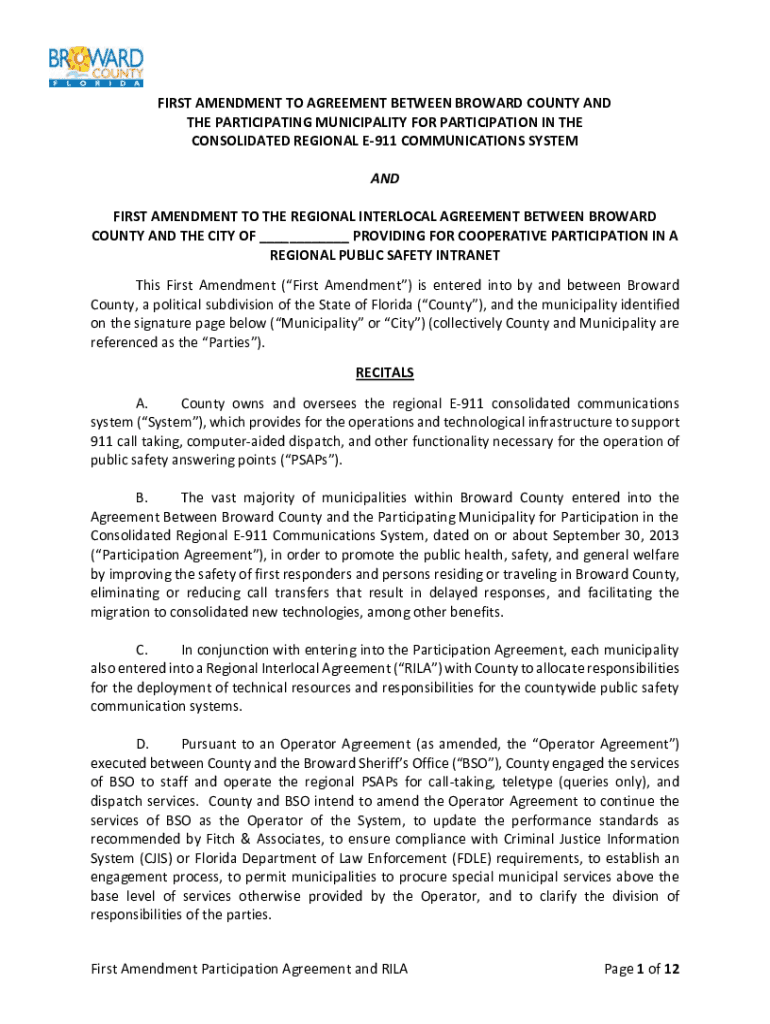 BROWARD COUNTY FLORIDA

FIRST AMENDMENT TO AGREEMENT BETWEEN BROWARD COUNTY AND THE PARTICIPATING MUNICIPALITY FOR PARTICIPATION IN THE CONSOLIDATED REGIONAL E-911 COMMUNICATIONS SYSTEM

AND

FIRST AMENDMENT TO THE REGIONAL INTERLOCAL AGREEMENT BETWEEN BROWARD COUNTY AND THE CITY OF ____________ PROVIDING FOR COOPERATIVE PARTICIPATION IN A REGIONAL PUBLIC SAFETY INTRANET

This First Amendment ("First Amendment") is entered into by and between Broward County, a political subdivision of the State of Florida ("County"), and the municipality identified on the signature page below ("Municipality" or "City") (collectively County and Municipality are referenced as the "Parties").

RECITALS

A. County owns and oversees the regional E-911 consolidated communications system ("System"), which provides for the operations and technological infrastructure to support 911 call taking, computer-aided dispatch, and other functionality necessary for the operation of public safety answering points ("PSAPs").

B. The vast majority of municipalities within Broward County entered into the Agreement Between Broward County and the Participating Municipality for Participation in the Consolidated Regional E-911 Communications System, dated on or about September 30, 2013 ("Participation Agreement"), in order to promote the public health, safety, and general welfare by improving the safety of first responders and persons residing or traveling in Broward County, eliminating or reducing call transfers that result in delayed responses, and facilitating the migration to consolidated new technologies, among other benefits.

C. In conjunction with entering into the Participation Agreement, each municipality also entered into a Regional Interlocal Agreement ("RILA") with County to allocate responsibilities for the deployment of technical resources and responsibilities for the countywide public safety communication systems.

D. Pursuant to an Operator Agreement (as amended, the "Operator Agreement") executed between County and the Broward Sheriff's Office ("BSO"), County engaged the services of BSO to staff and operate the regional PSAPs for call-taking, teletype (queries only), and dispatch services. County and BSO intend to amend the Operator Agreement to continue the services of BSO as the Operator of the System, to update the performance standards as recommended by Fitch & Associates, to ensure compliance with Criminal Justice Information System (CJIS) or Florida Department of Law Enforcement (FDLE) requirements, to establish an engagement process, to permit municipalities to procure special municipal services above the base level of services otherwise provided by the Operator, and to clarify the division of responsibilities of the parties.

First Amendment Participation Agreement and RILA

Page 1 of 12